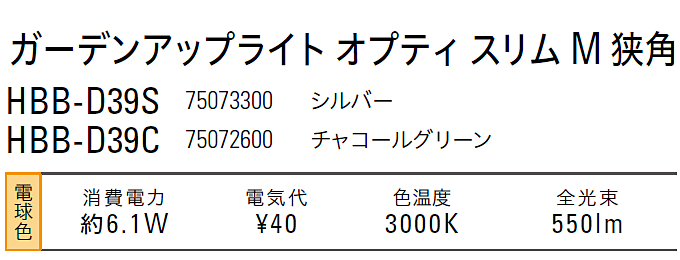 ガーデンアップライト オプティ スリム M 狭角

HBB-D39S 75073300 シルバー

HBB-D39C 75072600 チャコールグリーン

| 電球色 | 消費電力 | 電気代 | 色温度 | 全光束 |
|---|---|---|---|---|
| | 約6.1W | ¥40 | 3000K | 550lm |